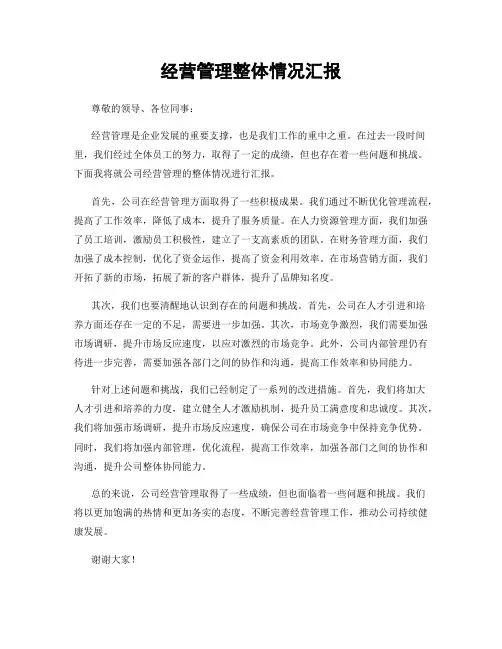 经营管理整体情况汇报

尊敬的领导、各位同事：

经营管理是企业发展的重要支撑，也是我们工作的重中之重。在过去一段时间里，我们经过全体员工的努力，取得了一定的成绩，但也存在着一些问题和挑战。下面我将就公司经营管理的整体情况进行汇报。

首先，公司在经营管理方面取得了一些积极成果。我们通过不断优化管理流程，提高了工作效率，降低了成本，提升了服务质量。在人力资源管理方面，我们加强了员工培训，激励员工积极性，建立了一支高素质的团队。在财务管理方面，我们加强了成本控制，优化了资金运作，提高了资金利用效率。在市场营销方面，我们开拓了新的市场，拓展了新的客户群体，提升了品牌知名度。

其次，我们也要清醒地认识到存在的问题和挑战。首先，公司在人才引进和培养方面还存在一定的不足，需要进一步加强。其次，市场竞争激烈，我们需要加强市场调研，提升市场反应速度，以应对激烈的市场竞争。此外，公司内部管理仍有待进一步完善，需要加强各部门之间的协作和沟通，提高工作效率和协同能力。

针对上述问题和挑战，我们已经制定了一系列的改进措施。首先，我们将加大人才引进和培养的力度，建立健全人才激励机制，提升员工满意度和忠诚度。其次，我们将加强市场调研，提升市场反应速度，确保公司在市场竞争中保持竞争优势。同时，我们将加强内部管理，优化流程，提高工作效率，加强各部门之间的协作和沟通，提升公司整体协同能力。

总的来说，公司经营管理取得了一些成绩，但也面临着一些问题和挑战。我们将以更加饱满的热情和更加务实的态度，不断完善经营管理工作，推动公司持续健康发展。

谢谢大家！